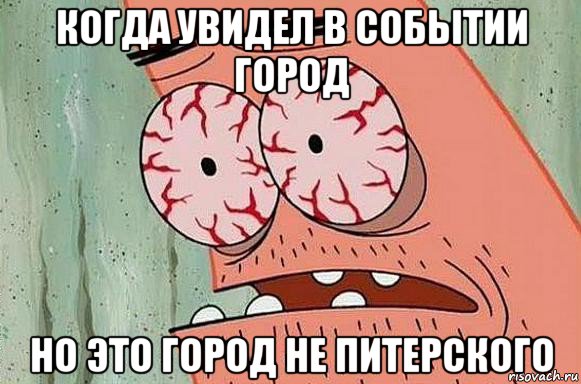 КОГДА УВИДЕЛ В СОБЫТИИ ГОРОД

НО ЭТО ГОРОД НЕ ПИТЕРСКОГО

risovach.ru